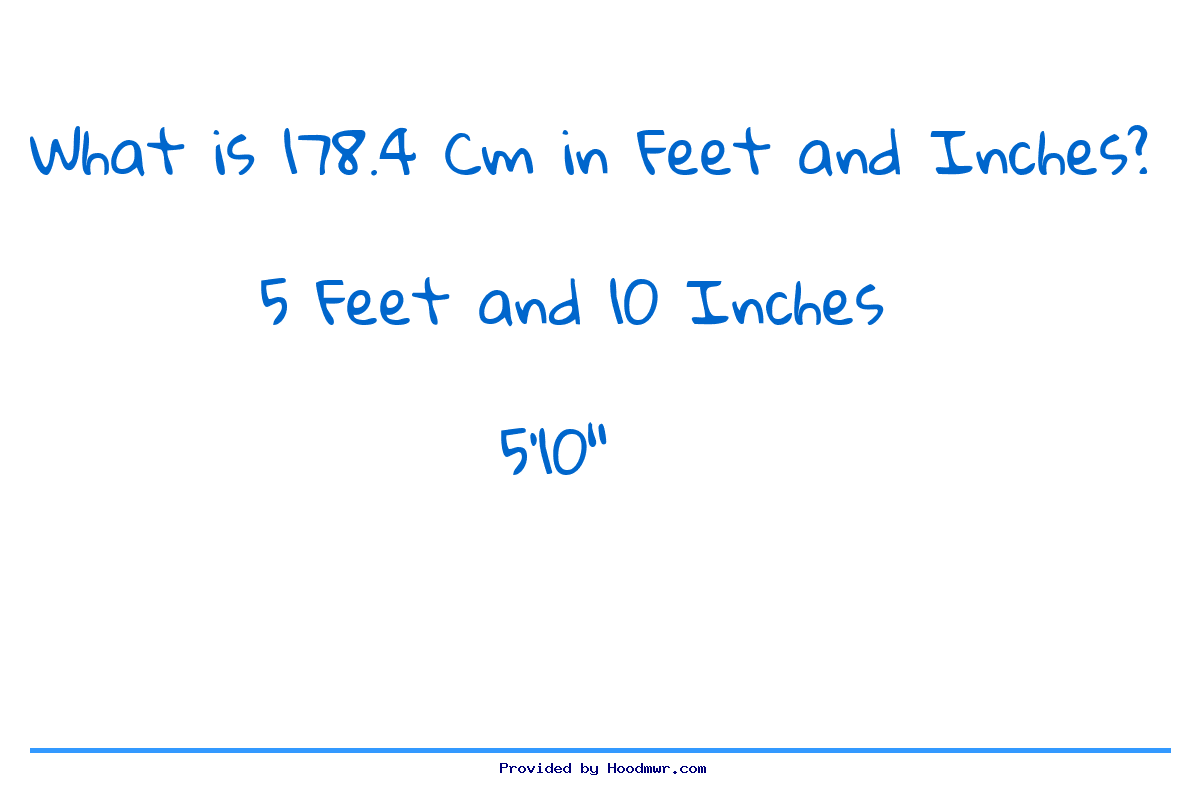 What is 178.4 Cm in Feet and Inches?

5 Feet and 10 Inches

5'10"

Provided by Hoodmwr.com